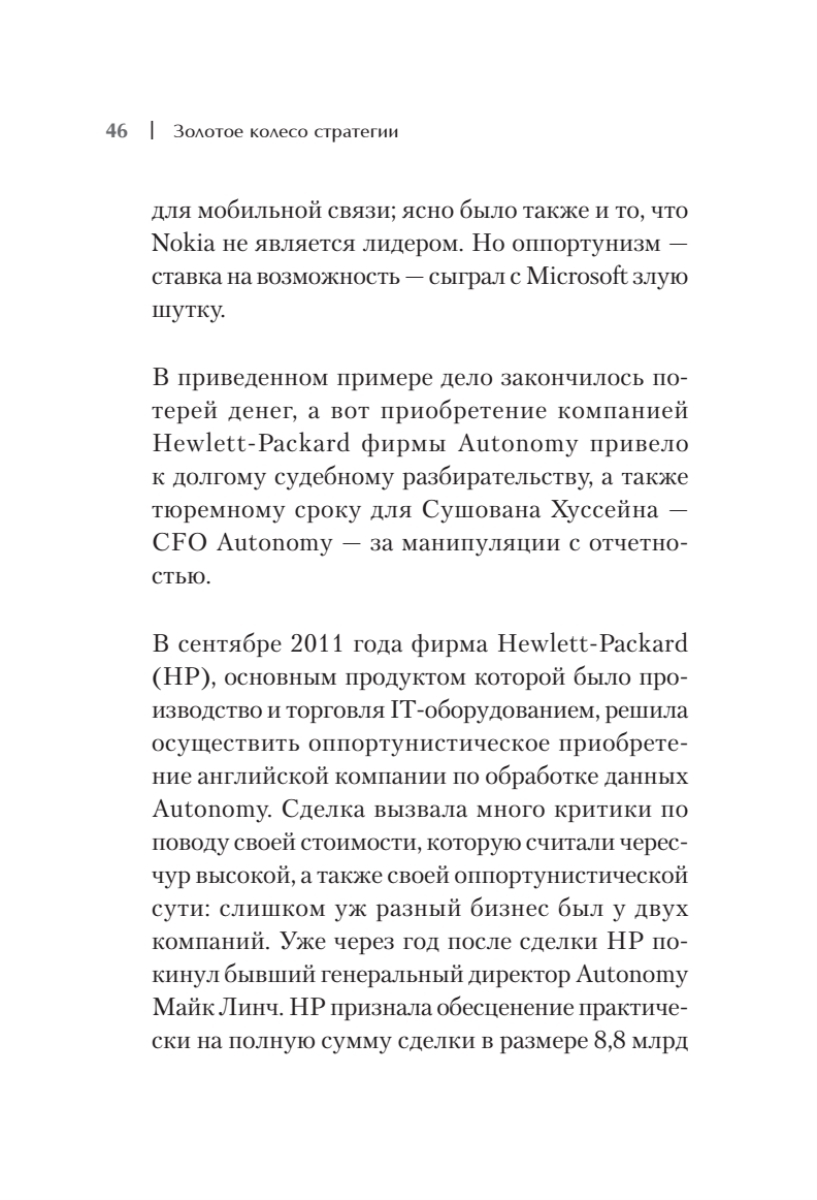 46 | Золотое колесо стратегии

для мобильной связи; ясно было также и то, что Nokia не является лидером. Но оппортунизм — ставка на возможность — сыграл с Microsoft злую шутку.

В приведенном примере дело закончилось потерей денег, а вот приобретение компанией Hewlett-Packard фирмы Autonomy привело к долгому судебному разбирательству, а также тюремному сроку для Сушована Хуссейна — CFO Autonomy — за манипуляции с отчетностью.

В сентябре 2011 года фирма Hewlett-Packard (HP), основным продуктом которой было производство и торговля IT-оборудованием, решила осуществить оппортунистическое приобретение английской компании по обработке данных Autonomy. Сделка вызвала много критики по поводу своей стоимости, которую считали чересчур высокой, а также своей оппортунистической сути: слишком уж разный бизнес был у двух компаний. Уже через год после сделки HP покинул бывший генеральный директор Autonomy Майк Линч. HP признала обесценение практически на полную сумму сделки в размере 8,8 млрд